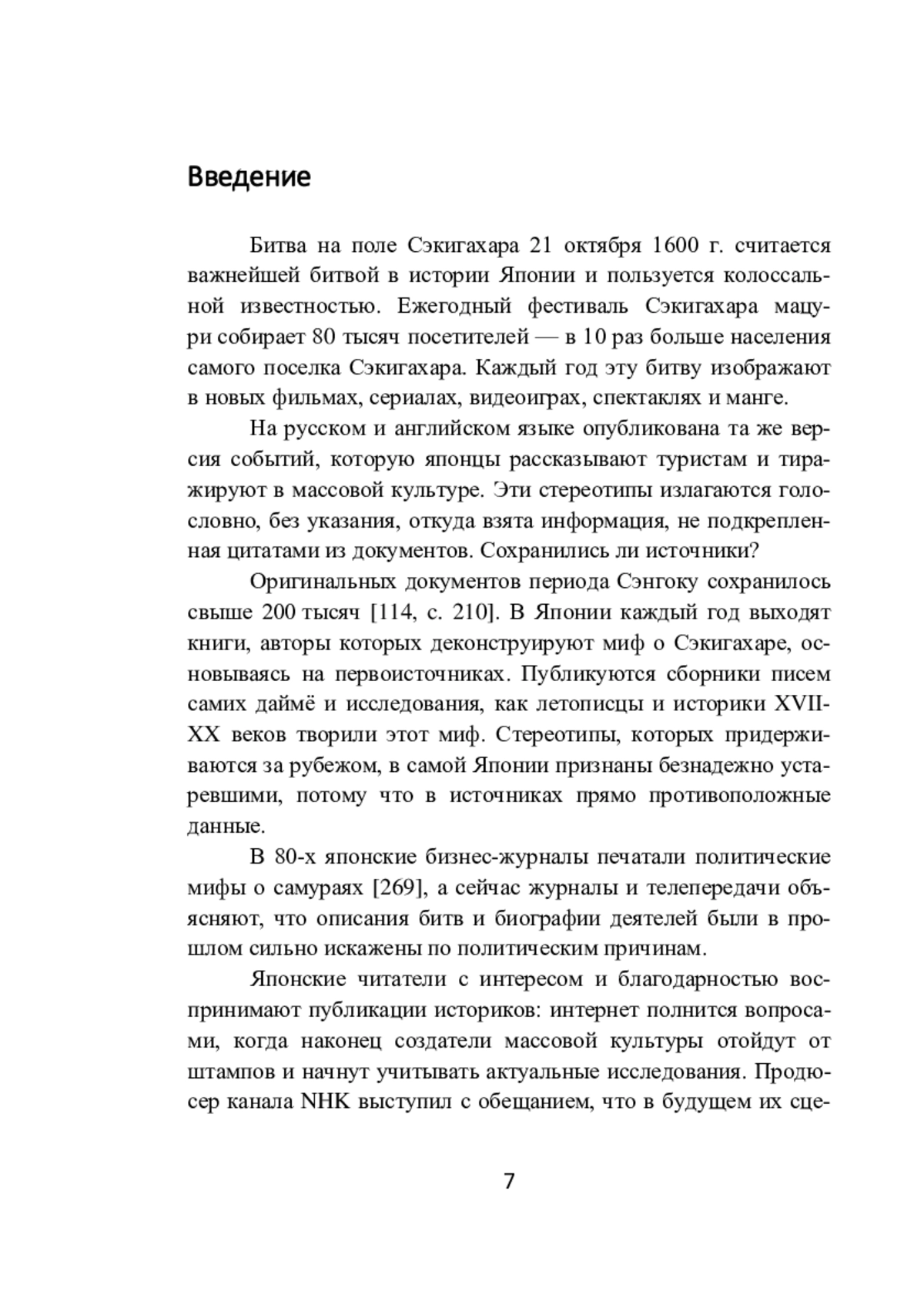 Введение

Битва на поле Сэкигахара 21 октября 1600 г. считается важнейшей битвой в истории Японии и пользуется колоссальной известностью. Ежегодный фестиваль Сэкигахара мацури собирает 80 тысяч посетителей — в 10 раз больше населения самого поселка Сэкигахара. Каждый год эту битву изображают в новых фильмах, сериалах, видеоиграх, спектаклях и манге.

На русском и английском языке опубликована та же версия событий, которую японцы рассказывают туристам и тиражируют в массовой культуре. Эти стереотипы излагаются голословно, без указания, откуда взята информация, не подкрепленная цитатами из документов. Сохранились ли источники?

Оригинальных документов периода Сэнгоку сохранилось свыше 200 тысяч [114, с. 210]. В Японии каждый год выходят книги, авторы которых деконструируют миф о Сэкигахаре, основываясь на первоисточниках. Публикуются сборники писем самих даймё и исследования, как летописцы и историки XVII-XX веков творили этот миф. Стереотипы, которых придерживаются за рубежом, в самой Японии признаны безнадежно устаревшими, потому что в источниках прямо противоположные данные.

В 80-х японские бизнес-журналы печатали политические мифы о самураях [269], а сейчас журналы и телепередачи объясняют, что описания битв и биографии деятелей были в прошлом сильно искажены по политическим причинам.

Японские читатели с интересом и благодарностью воспринимают публикации историков: интернет полнится вопросами, когда наконец создатели массовой культуры отойдут от штампов и начнут учитывать актуальные исследования. Продюсер канала NHK выступил с обещанием, что в будущем их сце-

7